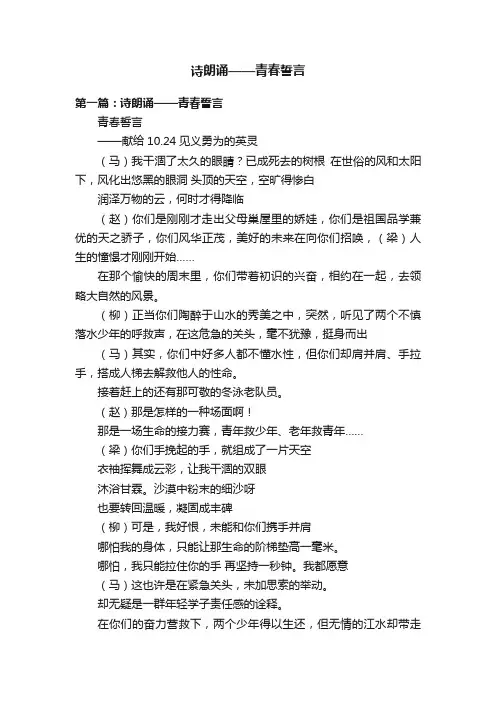 诗朗诵——青春誓言

第一篇：诗朗诵——青春誓言

青春誓言

——献给 10.24 见义勇为的英灵

（马）我干涸了太久的眼睛？已成死去的树根 在世俗的风和太阳下，风化出悠黑的眼洞 头顶的天空，空旷得惨白

润泽万物的云，何时才得降临

（赵）你们是刚刚才走出父母巢屋里的娇娃，你们是祖国品学兼优的天之骄子，你们风华正茂，美好的未来在向你们招唤，（梁）人生的憧憬才刚刚开始……

在那个愉快的周末里，你们带着初识的兴奋，相约在一起，去领略大自然的风景。

（柳）正当你们陶醉于山水的秀美之中，突然，听见了两个不慎落水少年的呼救声，在这危急的关头，毫不犹豫，挺身而出

（马）其实，你们中好多人都不懂水性，但你们却肩并肩、手拉手，搭成人梯去解救他人的性命。

接着赶上的还有那可敬的冬泳老队员。

（赵）那是怎样的一种场面啊！

那是一场生命的接力赛，青年救少年、老年救青年……

（梁）你们手挽起的手，就组成了一片天空

衣袖挥舞成云彩，让我干涸的双眼

沐浴甘霖。沙漠中粉末的细沙呀

也要转回温暖，凝固成丰碑

（柳）可是，我好恨，未能和你们携手并肩

哪怕我的身体，只能让那生命的阶梯垫高一毫米。

哪怕，我只能拉住你的手 再坚持一秒钟。我都愿意

（马）这也许是在紧急关头，未加思索的举动。

却无疑是一群年轻学子责任感的诠释。

在你们的奋力营救下，两个少年得以生还，但无情的江水却带走